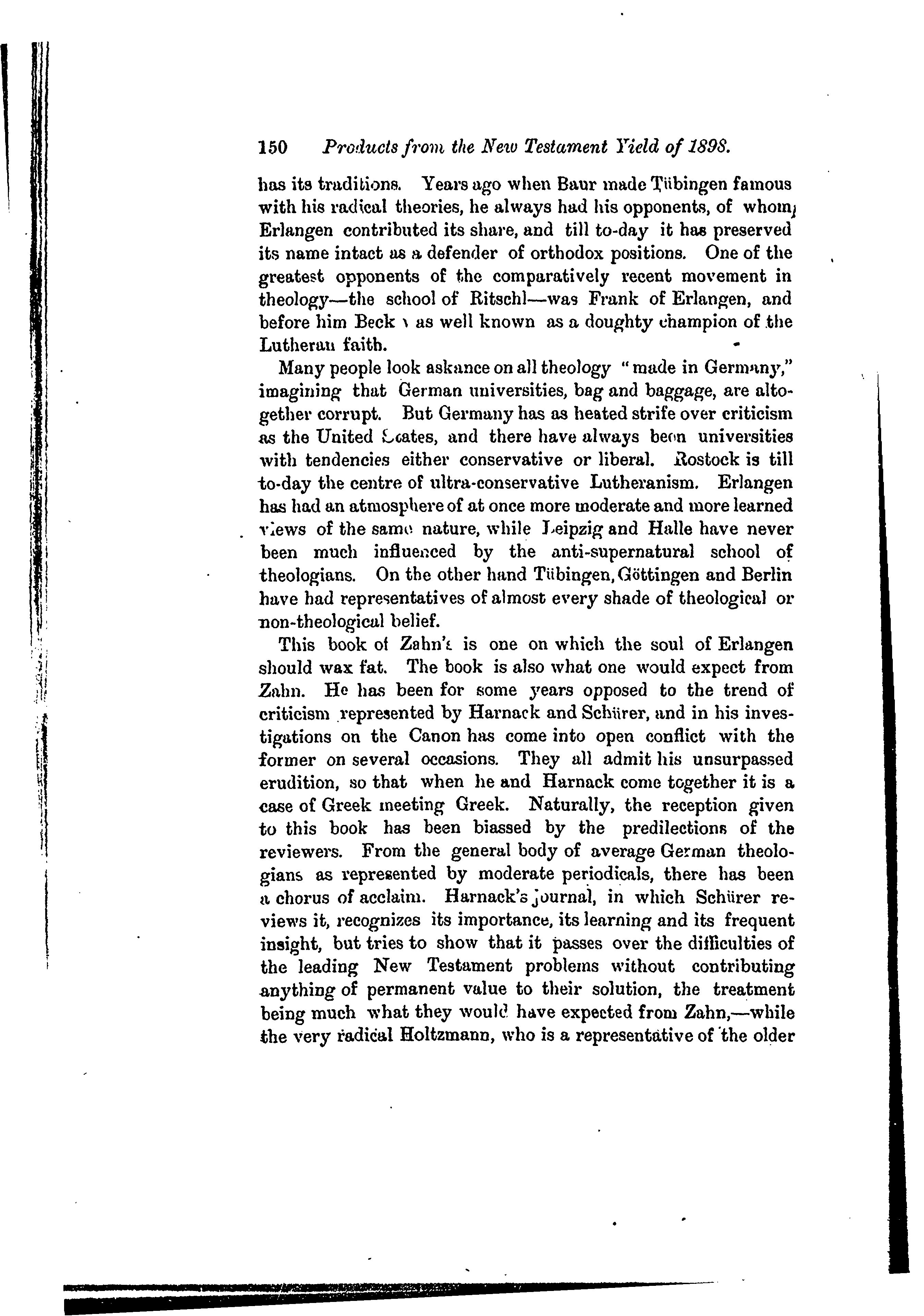 150 Products from the New Testament Yield of 1898.

has its traditions. Years ago when Baur made Tübingen famous with his radical theories, he always had his opponents, of whom Erlangen contributed its share, and till to-day it has preserved its name intact as a defender of orthodox positions. One of the greatest opponents of the comparatively recent movement in theology—the school of Ritschl—was Frank of Erlangen, and before him Beck was well known as a doughty champion of the Lutheran faith.

Many people look askance on all theology "made in Germany," imagining that German universities, bag and baggage, are altogether corrupt. But Germany has as heated strife over criticism as the United States, and there have always been universities with tendencies either conservative or liberal. Rostock is till to-day the centre of ultra-conservative Lutheranism. Erlangen has had an atmosphere of at once more moderate and more learned views of the same nature, while Leipzig and Halle have never been much influenced by the anti-supernatural school of theologians. On the other hand Tübingen, Göttingen and Berlin have had representatives of almost every shade of theological or non-theological belief.

This book of Zahn's is one on which the soul of Erlangen should wax fat. The book is also what one would expect from Zahn. He has been for some years opposed to the trend of criticism represented by Harnack and Schürer, and in his investigations on the Canon has come into open conflict with the former on several occasions. They all admit his unsurpassed erudition, so that when he and Harnack come together it is a case of Greek meeting Greek. Naturally, the reception given to this book has been biassed by the predilections of the reviewers. From the general body of average German theologians as represented by moderate periodicals, there has been a chorus of acclaim. Harnack's journal, in which Schürer reviews it, recognizes its importance, its learning and its frequent insight, but tries to show that it passes over the difficulties of the leading New Testament problems without contributing anything of permanent value to their solution, the treatment being much what they would have expected from Zahn,—while the very radical Holtzmann, who is a representative of the older